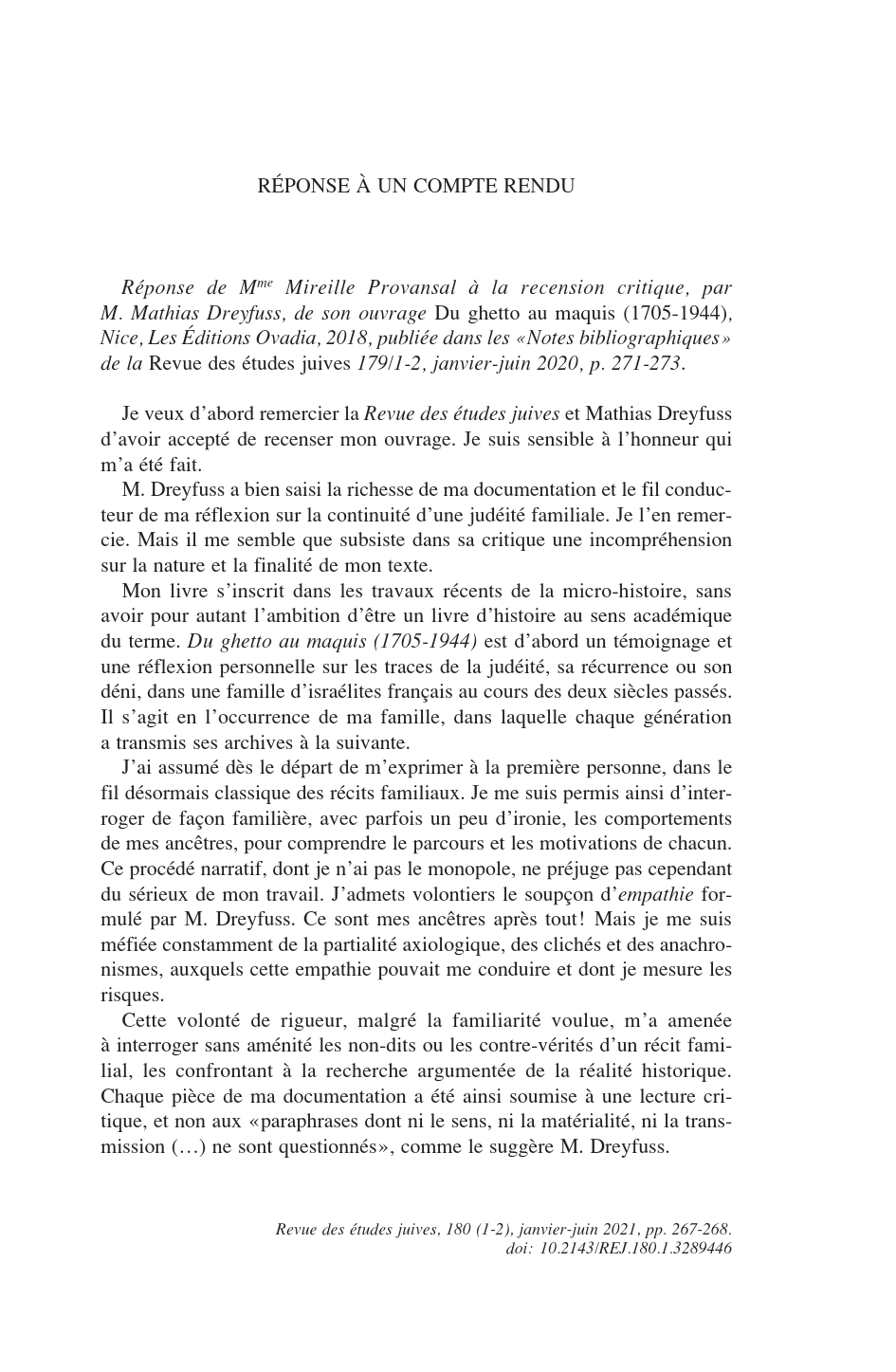 RÉPONSE À UN COMPTE RENDU

Réponse de M$^{me}$ Mireille Provansal à la recension critique, par M. Mathias Dreyfuss, de son ouvrage Du ghetto au maquis (1705-1944), Nice, Les Éditions Ovadia, 2018, publiée dans les «Notes bibliographiques» de la Revue des études juives 179/1-2, janvier-juin 2020, p. 271-273.

Je veux d'abord remercier la Revue des études juives et Mathias Dreyfuss d'avoir accepté de recenser mon ouvrage. Je suis sensible à l'honneur qui m'a été fait.

M. Dreyfuss a bien saisi la richesse de ma documentation et le fil conducteur de ma réflexion sur la continuité d'une judéité familiale. Je l'en remercie. Mais il me semble que subsiste dans sa critique une incompréhension sur la nature et la finalité de mon texte.

Mon livre s'inscrit dans les travaux récents de la micro-histoire, sans avoir pour autant l'ambition d'être un livre d'histoire au sens académique du terme. Du ghetto au maquis (1705-1944) est d'abord un témoignage et une réflexion personnelle sur les traces de la judéité, sa récurrence ou son déni, dans une famille d'israélites français au cours des deux siècles passés. Il s'agit en l'occurrence de ma famille, dans laquelle chaque génération a transmis ses archives à la suivante.

J'ai assumé dès le départ de m'exprimer à la première personne, dans le fil désormais classique des récits familiaux. Je me suis permis ainsi d'interroger de façon familière, avec parfois un peu d'ironie, les comportements de mes ancêtres, pour comprendre le parcours et les motivations de chacun. Ce procédé narratif, dont je n'ai pas le monopole, ne préjuge pas cependant du sérieux de mon travail. J'admets volontiers le soupçon d'empathie formulé par M. Dreyfuss. Ce sont mes ancêtres après tout! Mais je me suis méfiée constamment de la partialité axiologique, des clichés et des anachronismes, auxquels cette empathie pouvait me conduire et dont je mesure les risques.

Cette volonté de rigueur, malgré la familiarité voulue, m'a amenée à interroger sans aménité les non-dits ou les contre-vérités d'un récit familial, les confrontant à la recherche argumentée de la réalité historique. Chaque pièce de ma documentation a été ainsi soumise à une lecture critique, et non aux «paraphrases dont ni le sens, ni la matérialité, ni la transmission (…) ne sont questionnés», comme le suggère M. Dreyfuss.

Revue des études juives, 180 (1-2), janvier-juin 2021, pp. 267-268.
doi: 10.2143/REJ.180.1.3289446